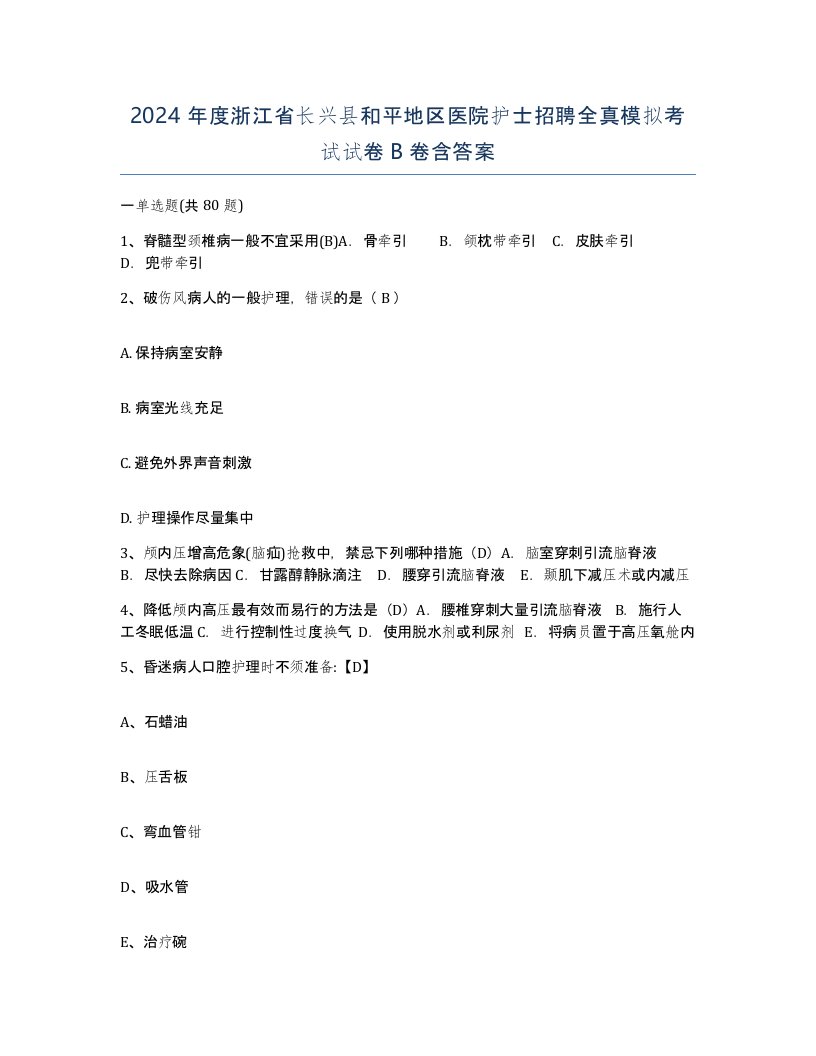 2024 年度浙江省长兴县和平地区医院护士招聘全真模拟考试试卷 B 卷含答案

一单选题(共 80 题)

1、脊髓型颈椎病一般不宜采用(B)A. 骨牵引 B. 颌枕带牵引 C. 皮肤牵引 D. 兜带牵引

2、破伤风病人的一般护理，错误的是（ B ）

A. 保持病室安静

B. 病室光线充足

C. 避免外界声音刺激

D. 护理操作尽量集中

3、颅内压增高危象(脑疝)抢救中，禁忌下列哪种措施（D）A. 脑室穿刺引流脑脊液 B. 尽快去除病因 C. 甘露醇静脉滴注 D. 腰穿引流脑脊液 E. 颞肌下减压术或内减压

4、降低颅内高压最有效而易行的方法是（D）A. 腰椎穿刺大量引流脑脊液 B. 施行人工冬眠低温 C. 进行控制性过度换气 D. 使用脱水剂或利尿剂 E. 将病员置于高压氧舱内

5、昏迷病人口腔护理时不须准备:【D】

A、石蜡油

B、压舌板

C、弯血管钳

D、吸水管

E、治疗碗